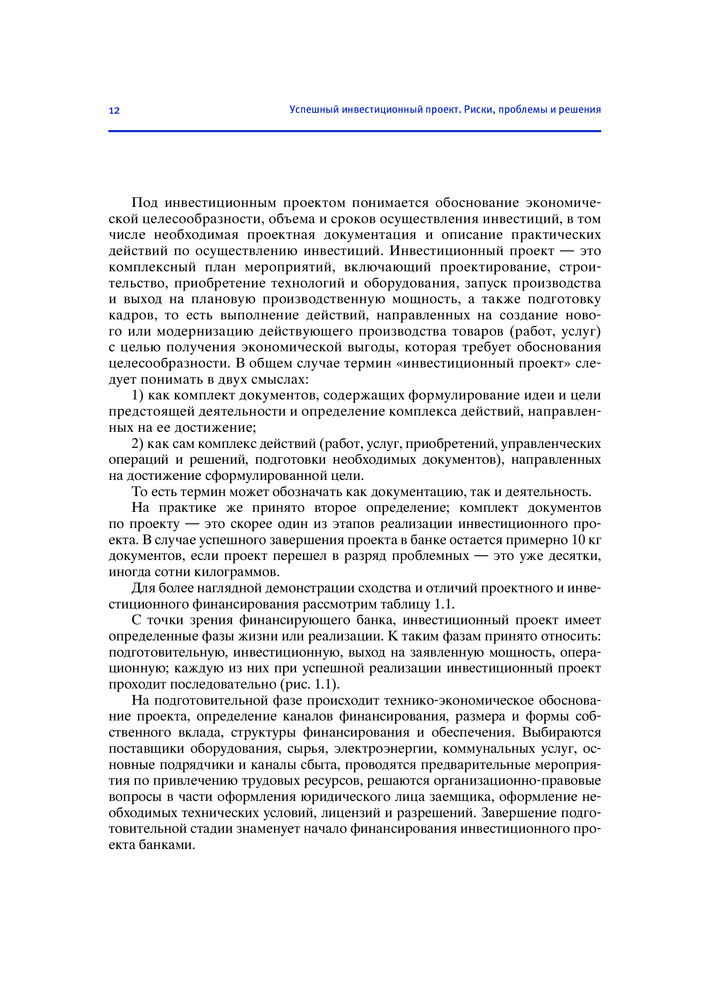 12

Успешный инвестиционный проект. Риски, проблемы и решения

Под инвестиционным проектом понимается обоснование экономической целесообразности, объема и сроков осуществления инвестиций, в том числе необходимая проектная документация и описание практических действий по осуществлению инвестиций. Инвестиционный проект — это комплексный план мероприятий, включающий проектирование, строительство, приобретение технологий и оборудования, запуск производства и выход на плановую производственную мощность, а также подготовку кадров, то есть выполнение действий, направленных на создание нового или модернизацию действующего производства товаров (работ, услуг) с целью получения экономической выгоды, которая требует обоснования целесообразности. В общем случае термин «инвестиционный проект» следует понимать в двух смыслах:

1) как комплект документов, содержащих формулирование идеи и цели предстоящей деятельности и определение комплекса действий, направленных на ее достижение;

2) как сам комплекс действий (работ, услуг, приобретений, управленческих операций и решений, подготовки необходимых документов), направленных на достижение сформулированной цели.

То есть термин может обозначать как документацию, так и деятельность.

На практике же принято второе определение; комплект документов по проекту — это скорее один из этапов реализации инвестиционного проекта. В случае успешного завершения проекта в банке остается примерно 10 кг документов, если проект перешел в разряд проблемных — это уже десятки, иногда сотни килограммов.

Для более наглядной демонстрации сходства и отличий проектного и инвестиционного финансирования рассмотрим таблицу 1.1.

С точки зрения финансирующего банка, инвестиционный проект имеет определенные фазы жизни или реализации. К таким фазам принято относить: подготовительную, инвестиционную, выход на заявленную мощность, операционную; каждую из них при успешной реализации инвестиционный проект проходит последовательно (рис. 1.1).

На подготовительной фазе происходит технико-экономическое обоснование проекта, определение каналов финансирования, размера и формы собственного вклада, структуры финансирования и обеспечения. Выбираются поставщики оборудования, сырья, электроэнергии, коммунальных услуг, основные подрядчики и каналы сбыта, проводятся предварительные мероприятия по привлечению трудовых ресурсов, решаются организационно-правовые вопросы в части оформления юридического лица заемщика, оформление необходимых технических условий, лицензий и разрешений. Завершение подготовительной стадии знаменует начало финансирования инвестиционного проекта банками.